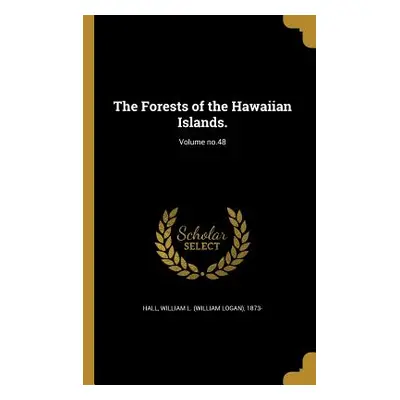 The Forests of the Hawaiian Islands.

Volume no.48

Scholar SELECT

HALL, WILLIAM L. (WILLIAM LOGAN), 1873-